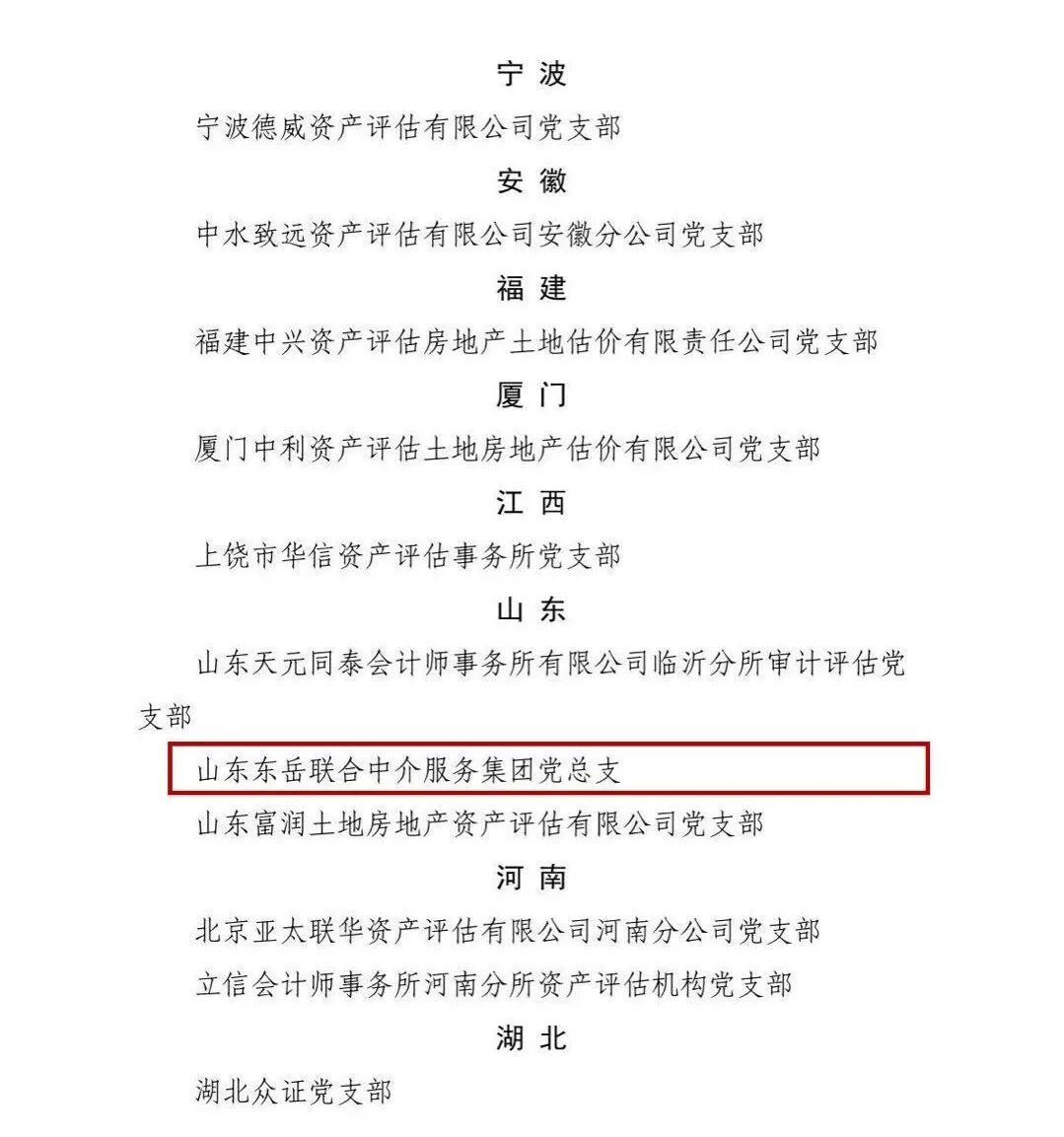 宁波

宁波德威资产评估有限公司党支部

安徽

中水致远资产评估有限公司安徽分公司党支部

福建

福建中兴资产评估房地产土地估价有限责任公司党支部

厦门

厦门中利资产评估土地房地产估价有限公司党支部

江西

上饶市华信资产评估事务所党支部

山东

山东天元同泰会计师事务所有限公司临沂分所审计评估党支部

山东东岳联合中介服务集团党总支

山东富润土地房地产资产评估有限公司党支部

河南

北京亚太联华资产评估有限公司河南分公司党支部

立信会计师事务所河南分所资产评估机构党支部

湖北

湖北众证党支部